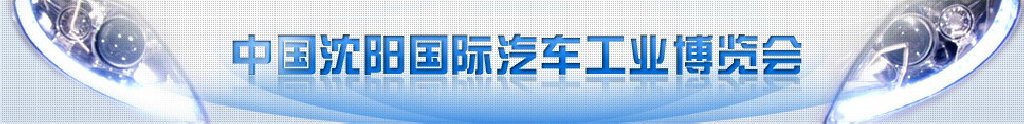 中国沈阳国际汽车工业博览会